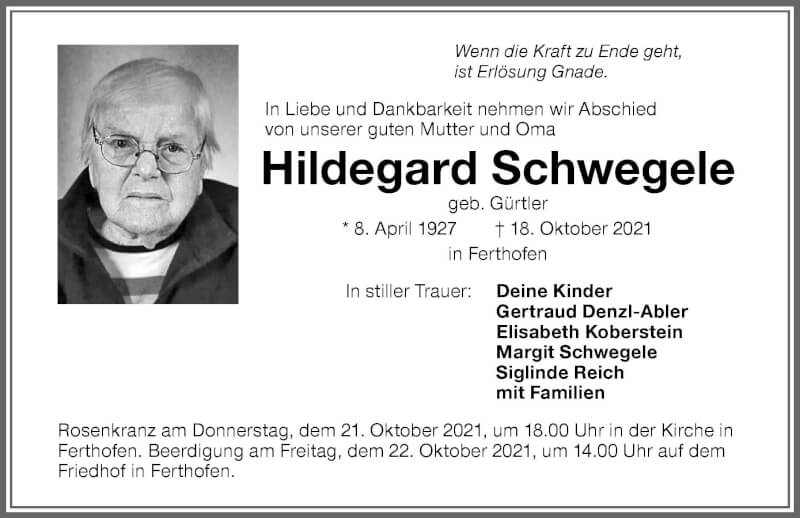 Wenn die Kraft zu Ende geht,
ist Erlösung Gnade.

In Liebe und Dankbarkeit nehmen wir Abschied von unserer guten Mutter und Oma

Hildegard Schwegele

geb. Gürtler

* 8. April 1927 † 18. Oktober 2021

in Ferthofen

In stiller Trauer: Deine Kinder
Gertraud Denzl-Abler
Elisabeth Koberstein
Margit Schwegele
Siglinde Reich
mit Familien

Rosenkranz am Donnerstag, dem 21. Oktober 2021, um 18.00 Uhr in der Kirche in Ferthofen. Beerdigung am Freitag, dem 22. Oktober 2021, um 14.00 Uhr auf dem Friedhof in Ferthofen.